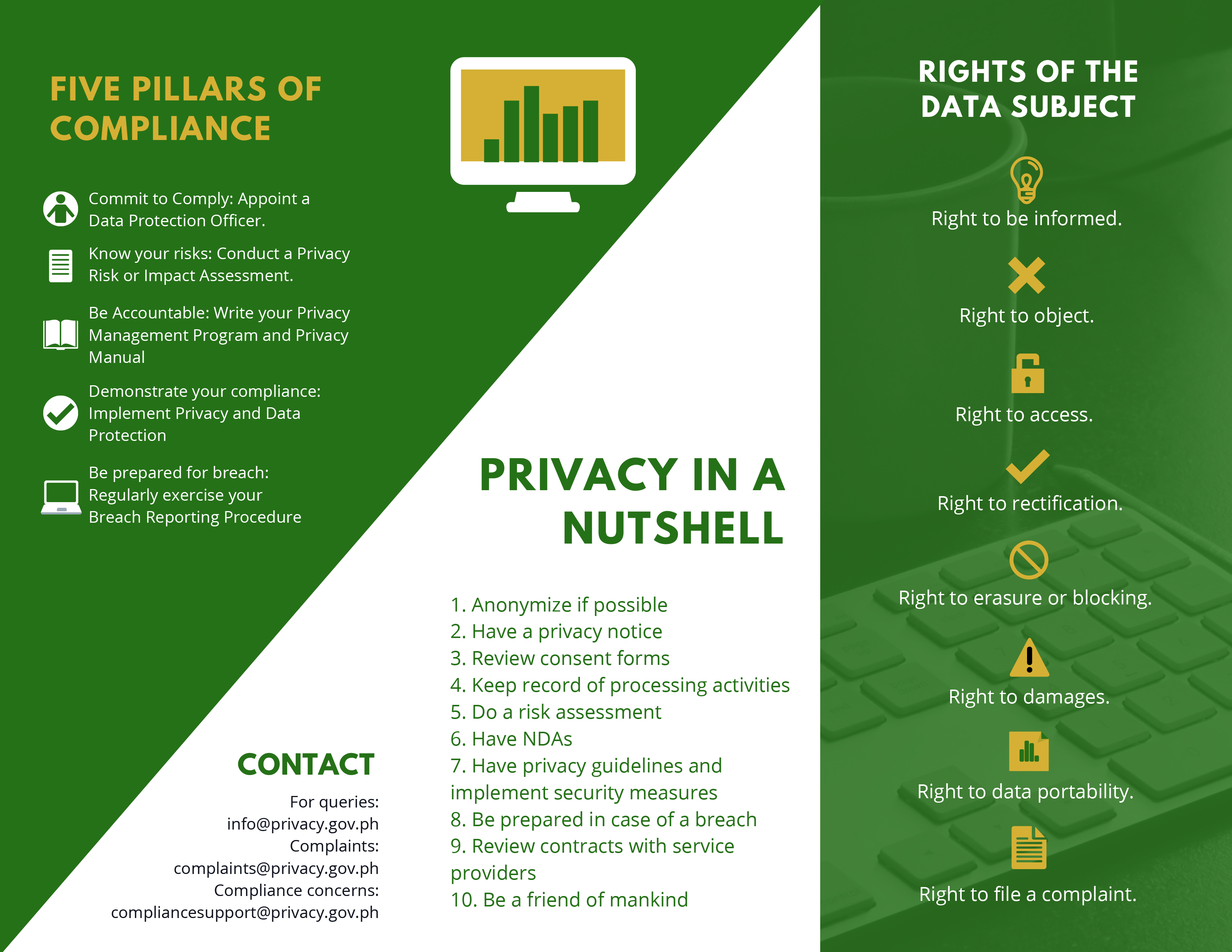 FIVE PILLARS OF COMPLIANCE

Commit to Comply: Appoint a Data Protection Officer.

Know your risks: Conduct a Privacy Risk or Impact Assessment.

Be Accountable: Write your Privacy Management Program and Privacy Manual

Demonstrate your compliance: Implement Privacy and Data Protection

Be prepared for breach: Regularly exercise your Breach Reporting Procedure

CONTACT

For queries:
info@privacy.gov.ph
Complaints:
complaints@privacy.gov.ph
Compliance concerns:
compliancesupport@privacy.gov.ph

PRIVACY IN A NUTSHELL

1. Anonymize if possible
2. Have a privacy notice
3. Review consent forms
4. Keep record of processing activities
5. Do a risk assessment
6. Have NDAs
7. Have privacy guidelines and implement security measures
8. Be prepared in case of a breach
9. Review contracts with service providers
10. Be a friend of mankind

RIGHTS OF THE DATA SUBJECT

Right to be informed.

Right to object.

Right to access.

Right to rectification.

Right to erasure or blocking.

Right to damages.

Right to data portability.

Right to file a complaint.